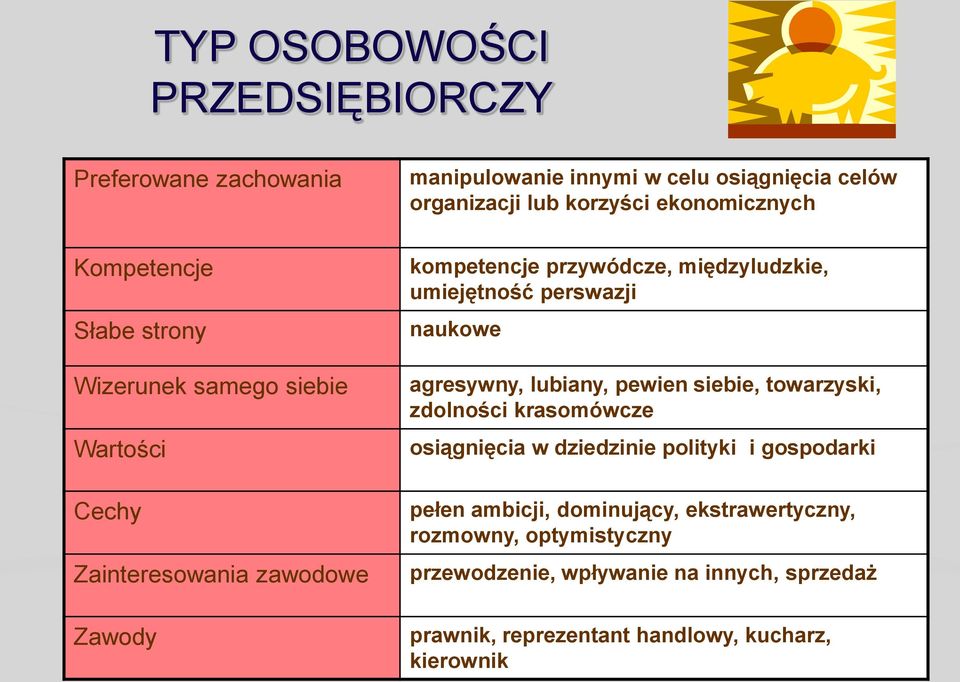 TYP OSOBOWOŚCI PRZEDSIĘBIORCZY

| Preferowane zachowania | manipulowanie innymi w celu osiągnięcia celów organizacji lub korzyści ekonomicznych |
|---|---|
| Kompetencje | kompetencje przywódcze, międzyludzkie, umiejętność perswazji |
| Słabe strony | naukowe |
| Wizerunek samego siebie | agresywny, lubiany, pewien siebie, towarzyski, zdolności krasomówcze |
| Wartości | osiągnięcia w dziedzinie polityki i gospodarki |
| Cechy | pełen ambicji, dominujący, ekstrawertyczny, rozmowny, optymistyczny |
| Zainteresowania zawodowe | przewodzenie, wpływanie na innych, sprzedaż |
| Zawody | prawnik, reprezentant handlowy, kucharz, kierownik |